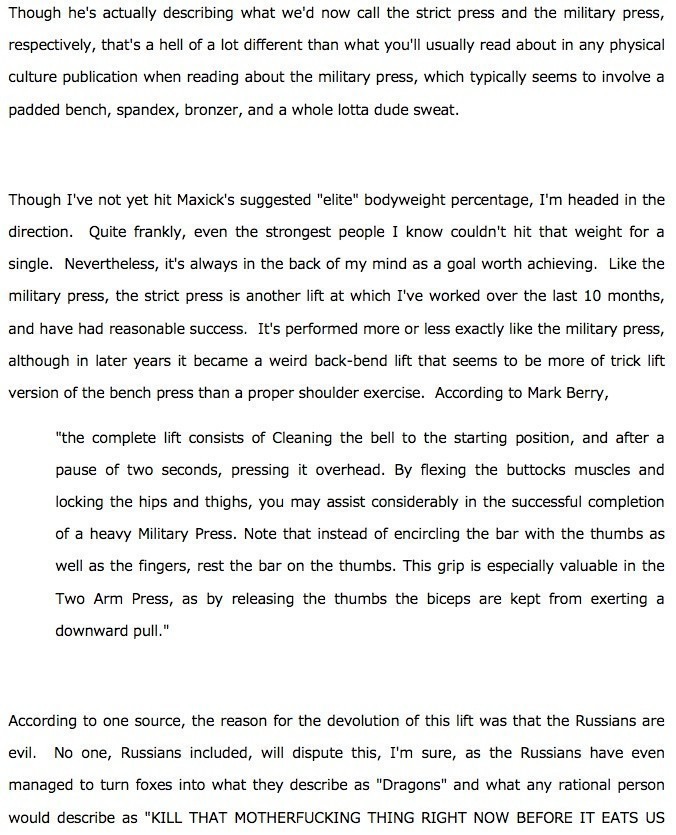 Though he's actually describing what we'd now call the strict press and the military press, respectively, that's a hell of a lot different than what you'll usually read about in any physical culture publication when reading about the military press, which typically seems to involve a padded bench, spandex, bronzer, and a whole lotta dude sweat.

Though I've not yet hit Maxick's suggested "elite" bodyweight percentage, I'm headed in the direction. Quite frankly, even the strongest people I know couldn't hit that weight for a single. Nevertheless, it's always in the back of my mind as a goal worth achieving. Like the military press, the strict press is another lift at which I've worked over the last 10 months, and have had reasonable success. It's performed more or less exactly like the military press, although in later years it became a weird back-bend lift that seems to be more of trick lift version of the bench press than a proper shoulder exercise. According to Mark Berry,

"the complete lift consists of Cleaning the bell to the starting position, and after a pause of two seconds, pressing it overhead. By flexing the buttocks muscles and locking the hips and thighs, you may assist considerably in the successful completion of a heavy Military Press. Note that instead of encircling the bar with the thumbs as well as the fingers, rest the bar on the thumbs. This grip is especially valuable in the Two Arm Press, as by releasing the thumbs the biceps are kept from exerting a downward pull."

According to one source, the reason for the devolution of this lift was that the Russians are evil. No one, Russians included, will dispute this, I'm sure, as the Russians have even managed to turn foxes into what they describe as "Dragons" and what any rational person would describe as "KILL THAT MOTHERFUCKING THING RIGHT NOW BEFORE IT EATS US